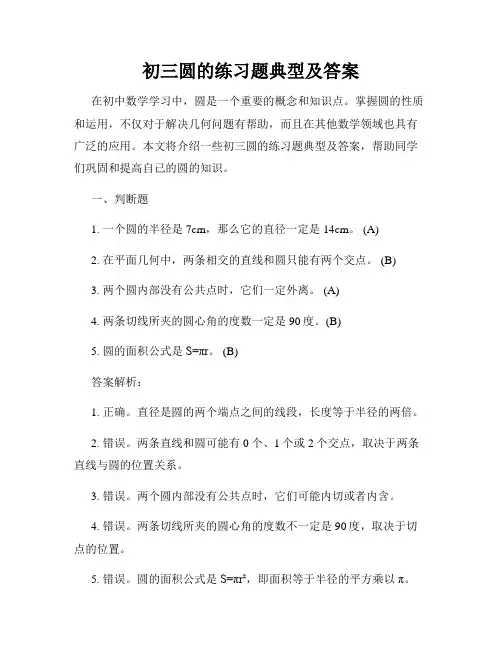 初三圆的练习题典型及答案

在初中数学学习中，圆是一个重要的概念和知识点。掌握圆的性质和运用，不仅对于解决几何问题有帮助，而且在其他数学领域也具有广泛的应用。本文将介绍一些初三圆的练习题典型及答案，帮助同学们巩固和提高自己的圆的知识。

一、判断题

1. 一个圆的半径是 7cm，那么它的直径一定是 14cm。 (A)

2. 在平面几何中，两条相交的直线和圆只能有两个交点。 (B)

3. 两个圆内部没有公共点时，它们一定外离。 (A)

4. 两条切线所夹的圆心角的度数一定是 90 度。(B)

5. 圆的面积公式是 $S=\pi r$。 (B)

答案解析：

1. 正确。直径是圆的两个端点之间的线段，长度等于半径的两倍。

2. 错误。两条直线和圆可能有 0 个、1 个或 2 个交点，取决于两条直线与圆的位置关系。

3. 错误。两个圆内部没有公共点时，它们可能内切或者内含。

4. 错误。两条切线所夹的圆心角的度数不一定是 90 度，取决于切点的位置。

5. 错误。圆的面积公式是 $S=\pi r^2$，即面积等于半径的平方乘以 π。